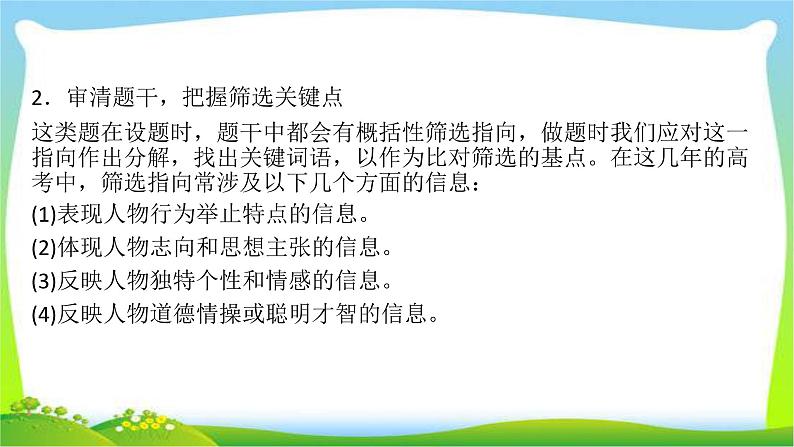 2．审清题干，把握筛选关键点

这类题在设题时，题干中都会有概括性筛选指向，做题时我们应对这一指向作出分解，找出关键词语，以作为比对筛选的基点。在这几年的高考中，筛选指向常涉及以下几个方面的信息：

(1)表现人物行为举止特点的信息。

(2)体现人物志向和思想主张的信息。

(3)反映人物独特个性和情感的信息。

(4)反映人物道德情操或聪明才智的信息。